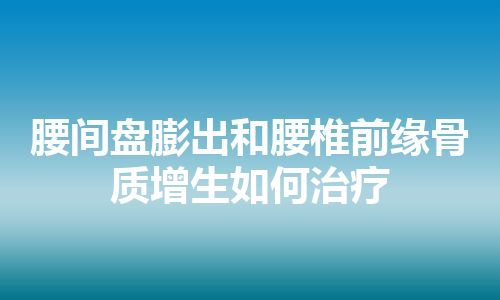 腰间盘膨出和腰椎前缘骨质增生如何治疗